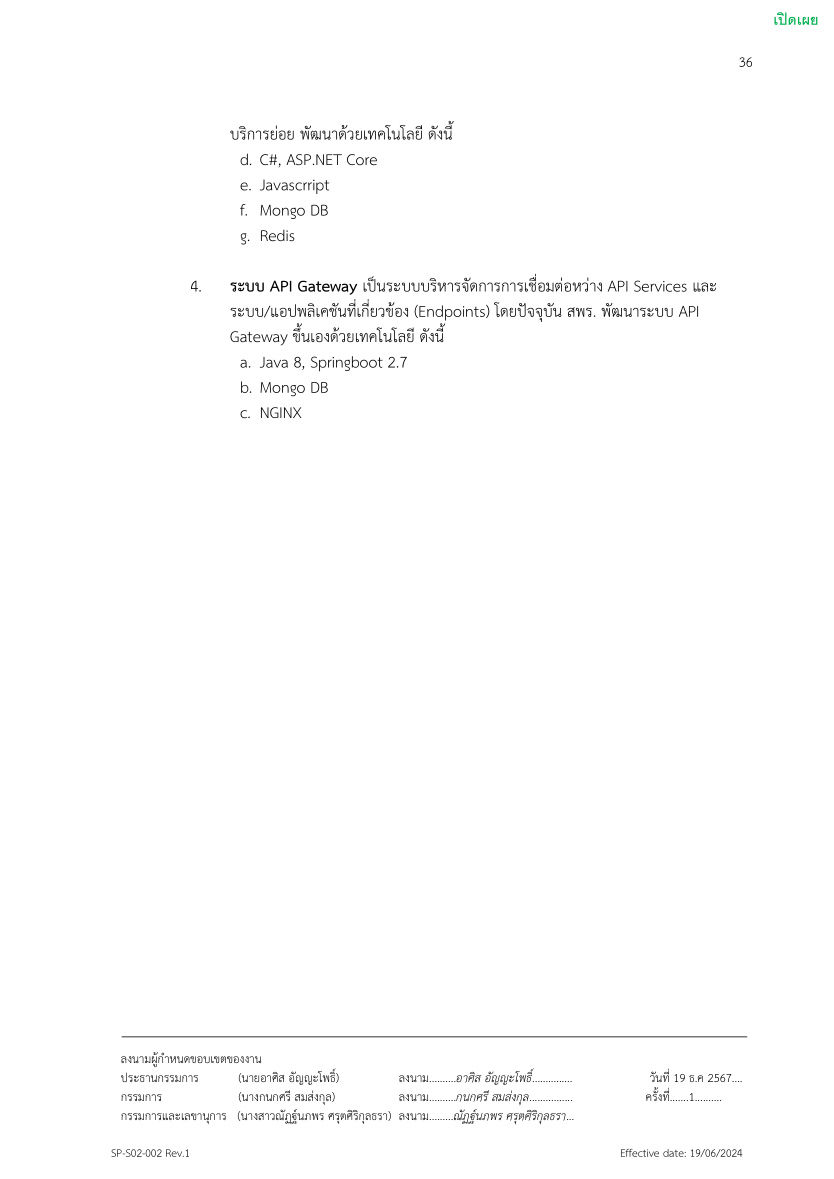 เปิดเผย

36

บริการย่อย พัฒนาด้วยเทคโนโลยี ดังนี้
d. C#, ASP.NET Core
e. Javascrript
f. Mongo DB
g. Redis

4. **ระบบ API Gateway** เป็นระบบบริหารจัดการการเชื่อมต่อหว่าง API Services และระบบ/แอปพลิเคชันที่เกี่ยวข้อง (Endpoints) โดยปัจจุบัน สพร. พัฒนาระบบ API Gateway ขึ้นเองด้วยเทคโนโลยี ดังนี้
a. Java 8, Springboot 2.7
b. Mongo DB
c. NGINX

ลงนามผู้กำหนดขอบเขตของงาน
ประธานกรรมการ (นายอาศิส อัญญะโพธิ์) ลงนาม..........อาศิส อัญญะโพธิ์............... วันที่ 19 ธ.ค 2567....
กรรมการ (นางกนกศรี สมส่งกุล) ลงนาม..........กนกศรี สมส่งกุล................ ครั้งที่.......1.........
กรรมการและเลขานุการ (นางสาวณัฏฐ์นภพร ศรุตศิริกุลธรา) ลงนาม.........ณัฏฐ์นภพร ศรุตศิริกุลธรา...

SP-S02-002 Rev.1 Effective date: 19/06/2024